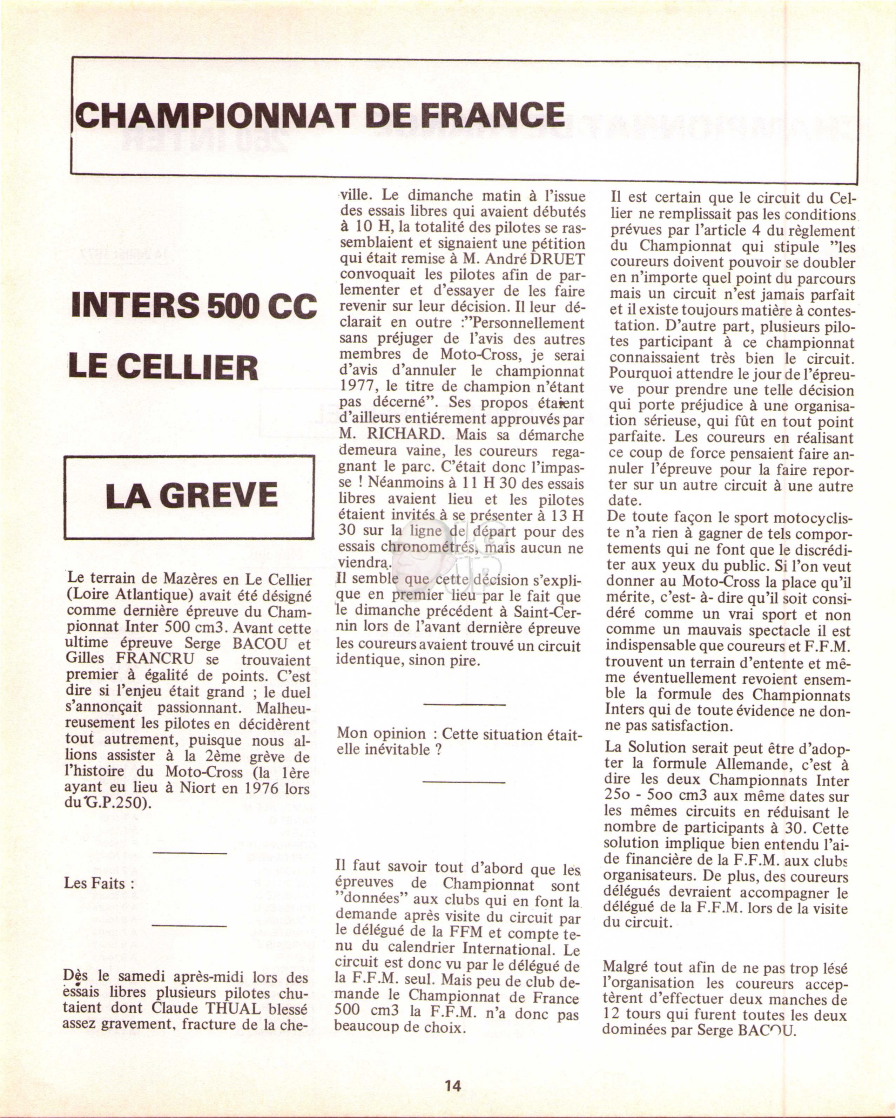 CHAMPIONNAT DE FRANCE

INTERS 500 CC

LE CELLIER

LA GREVE

Le terrain de Mazères en Le Cellier (Loire Atlantique) avait été désigné comme dernière épreuve du Championnat Inter 500 cm3. Avant cette ultime épreuve Serge BACOU et Gilles FRANCRU se trouvaient premier à égalité de points. C'est dire si l'enjeu était grand ; le duel s'annonçait passionnant. Malheureusement les pilotes en décidèrent tout autrement, puisque nous allions assister à la 2ème grève de l'histoire du Moto-Cross (la 1ère ayant eu lieu à Niort en 1976 lors du G.P.250).

Les Faits :

Dès le samedi après-midi lors des essais libres plusieurs pilotes chutaient dont Claude THUAL blessé assez gravement, fracture de la cheville. Le dimanche matin à l'issue des essais libres qui avaient débutés à 10 H, la totalité des pilotes se rassemblaient et signaient une pétition qui était remise à M. André DRUET convoquait les pilotes afin de parlementer et d'essayer de les faire revenir sur leur décision. Il leur déclarait en outre :"Personnellement sans préjuger de l'avis des autres membres de Moto-Cross, je serai d'avis d'annuler le championnat 1977, le titre de champion n'étant pas décerné". Ses propos étaient d'ailleurs entiérement approuvés par M. RICHARD. Mais sa démarche demeura vaine, les coureurs regagnant le parc. C'était donc l'impasse ! Néanmoins à 11 H 30 des essais libres avaient lieu et les pilotes étaient invités à se présenter à 13 H 30 sur la ligne de départ pour des essais chronométrés, mais aucun ne viendra.
Il semble que cette décision s'explique en premier lieu par le fait que le dimanche précédent à Saint-Cernin lors de l'avant dernière épreuve les coureurs avaient trouvé un circuit identique, sinon pire.

Mon opinion : Cette situation était-elle inévitable ?

Il faut savoir tout d'abord que les épreuves de Championnat sont "données" aux clubs qui en font la demande après visite du circuit par le délégué de la FFM et compte tenu du calendrier International. Le circuit est donc vu par le délégué de la F.F.M. seul. Mais peu de club demande le Championnat de France 500 cm3 la F.F.M. n'a donc pas beaucoup de choix.

Il est certain que le circuit du Cellier ne remplissait pas les conditions prévues par l'article 4 du règlement du Championnat qui stipule "les coureurs doivent pouvoir se doubler en n'importe quel point du parcours mais un circuit n'est jamais parfait et il existe toujours matière à contestation. D'autre part, plusieurs pilotes participant à ce championnat connaissaient très bien le circuit. Pourquoi attendre le jour de l'épreuve pour prendre une telle décision qui porte préjudice à une organisation sérieuse, qui fût en tout point parfaite. Les coureurs en réalisant ce coup de force pensaient faire annuler l'épreuve pour la faire reporter sur un autre circuit à une autre date.
De toute façon le sport motocycliste n'a rien à gagner de tels comportements qui ne font que le discréditer aux yeux du public. Si l'on veut donner au Moto-Cross la place qu'il mérite, c'est- à- dire qu'il soit considéré comme un vrai sport et non comme un mauvais spectacle il est indispensable que coureurs et F.F.M. trouvent un terrain d'entente et même éventuellement revoient ensemble la formule des Championnats Inters qui de toute évidence ne donne pas satisfaction.
La Solution serait peut être d'adopter la formule Allemande, c'est à dire les deux Championnats Inter 25o - 5oo cm3 aux même dates sur les mêmes circuits en réduisant le nombre de participants à 30. Cette solution implique bien entendu l'aide financière de la F.F.M. aux clubs organisateurs. De plus, des coureurs délégués devraient accompagner le délégué de la F.F.M. lors de la visite du circuit.

Malgré tout afin de ne pas trop lésé l'organisation les coureurs acceptèrent d'effectuer deux manches de 12 tours qui furent toutes les deux dominées par Serge BACOU.

14